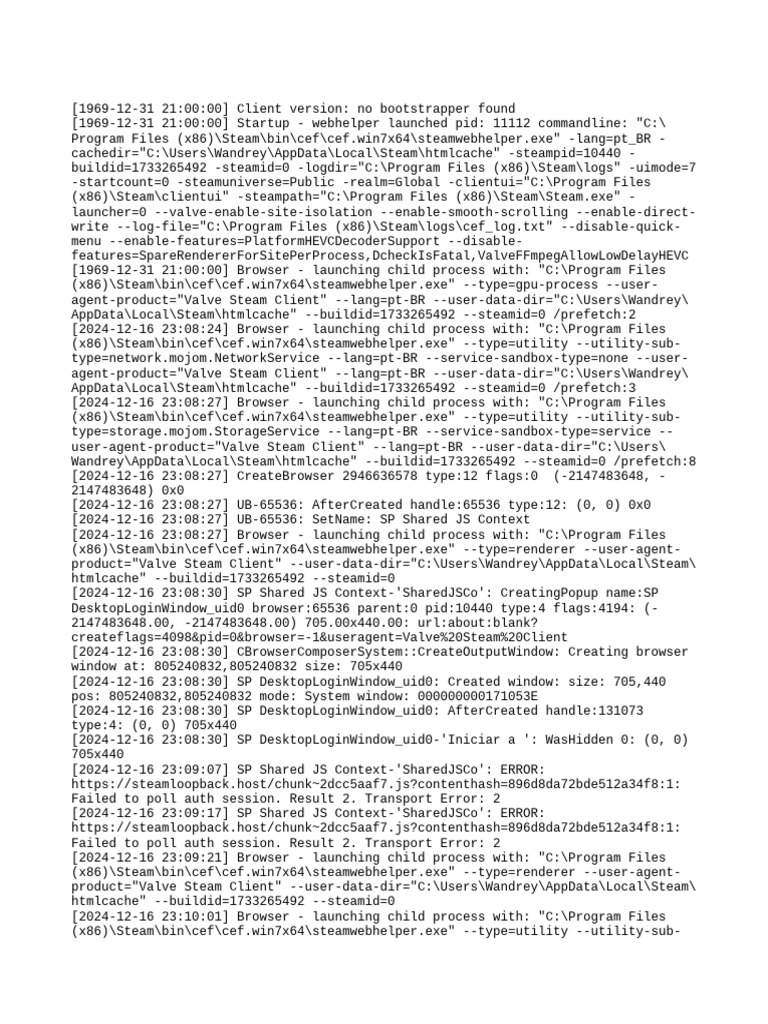 [1969-12-31 21:00:00] Client version: no bootstrapper found
[1969-12-31 21:00:00] Startup - webhelper launched pid: 11112 commandline: "C:\Program Files (x86)\Steam\bin\cef\cef.win7x64\steamwebhelper.exe" -lang=pt_BR -cachedir="C:\Users\Wandrey\AppData\Local\Steam\htmlcache" -steampid=10440 -buildid=1733265492 -steamid=0 -logdir="C:\Program Files (x86)\Steam\logs" -uimode=7 -startcount=0 -steamuniverse=Public -realm=Global -clientui="C:\Program Files (x86)\Steam\clientui" -steampath="C:\Program Files (x86)\Steam\Steam.exe" -launcher=0 --valve-enable-site-isolation --enable-smooth-scrolling --enable-direct-write --log-file="C:\Program Files (x86)\Steam\logs\cef_log.txt" --disable-quick-menu --enable-features=PlatformHEVCDecoderSupport --disable-features=SpareRendererForSitePerProcess,DcheckIsFatal,ValveFFmpegAllowLowDelayHEVC
[1969-12-31 21:00:00] Browser - launching child process with: "C:\Program Files (x86)\Steam\bin\cef\cef.win7x64\steamwebhelper.exe" --type=gpu-process --user-agent-product="Valve Steam Client" --lang=pt-BR --user-data-dir="C:\Users\Wandrey\AppData\Local\Steam\htmlcache" --buildid=1733265492 --steamid=0 /prefetch:2
[2024-12-16 23:08:24] Browser - launching child process with: "C:\Program Files (x86)\Steam\bin\cef\cef.win7x64\steamwebhelper.exe" --type=utility --utility-sub-type=network.mojom.NetworkService --lang=pt-BR --service-sandbox-type=none --user-agent-product="Valve Steam Client" --lang=pt-BR --user-data-dir="C:\Users\Wandrey\AppData\Local\Steam\htmlcache" --buildid=1733265492 --steamid=0 /prefetch:3
[2024-12-16 23:08:27] Browser - launching child process with: "C:\Program Files (x86)\Steam\bin\cef\cef.win7x64\steamwebhelper.exe" --type=utility --utility-sub-type=storage.mojom.StorageService --lang=pt-BR --service-sandbox-type=service --user-agent-product="Valve Steam Client" --lang=pt-BR --user-data-dir="C:\Users\Wandrey\AppData\Local\Steam\htmlcache" --buildid=1733265492 --steamid=0 /prefetch:8
[2024-12-16 23:08:27] CreateBrowser 2946636578 type:12 flags:0 (-2147483648, -2147483648) 0x0
[2024-12-16 23:08:27] UB-65536: AfterCreated handle:65536 type:12: (0, 0) 0x0
[2024-12-16 23:08:27] UB-65536: SetName: SP Shared JS Context
[2024-12-16 23:08:27] Browser - launching child process with: "C:\Program Files (x86)\Steam\bin\cef\cef.win7x64\steamwebhelper.exe" --type=renderer --user-agent-product="Valve Steam Client" --user-data-dir="C:\Users\Wandrey\AppData\Local\Steam\htmlcache" --buildid=1733265492 --steamid=0
[2024-12-16 23:08:30] SP Shared JS Context-'SharedJSCo': CreatingPopup name:SP DesktopLoginWindow_uid0 browser:65536 parent:0 pid:10440 type:4 flags:4194: (-2147483648.00, -2147483648.00) 705.00x440.00: url:about:blank?createflags=4098&pid=0&browser=-1&useragent=Valve%20Steam%20Client
[2024-12-16 23:08:30] CBrowserComposerSystem::CreateOutputWindow: Creating browser window at: 805240832,805240832 size: 705x440
[2024-12-16 23:08:30] SP DesktopLoginWindow_uid0: Created window: size: 705,440 pos: 805240832,805240832 mode: System window: 000000000171053E
[2024-12-16 23:08:30] SP DesktopLoginWindow_uid0: AfterCreated handle:131073 type:4: (0, 0) 705x440
[2024-12-16 23:08:30] SP DesktopLoginWindow_uid0-'Iniciar a ': WasHidden 0: (0, 0) 705x440
[2024-12-16 23:09:07] SP Shared JS Context-'SharedJSCo': ERROR: https://steamloopback.host/chunk~2dcc5aaf7.js?contenthash=896d8da72bde512a34f8:1: Failed to poll auth session. Result 2. Transport Error: 2
[2024-12-16 23:09:17] SP Shared JS Context-'SharedJSCo': ERROR: https://steamloopback.host/chunk~2dcc5aaf7.js?contenthash=896d8da72bde512a34f8:1: Failed to poll auth session. Result 2. Transport Error: 2
[2024-12-16 23:09:21] Browser - launching child process with: "C:\Program Files (x86)\Steam\bin\cef\cef.win7x64\steamwebhelper.exe" --type=renderer --user-agent-product="Valve Steam Client" --user-data-dir="C:\Users\Wandrey\AppData\Local\Steam\htmlcache" --buildid=1733265492 --steamid=0
[2024-12-16 23:10:01] Browser - launching child process with: "C:\Program Files (x86)\Steam\bin\cef\cef.win7x64\steamwebhelper.exe" --type=utility --utility-sub-